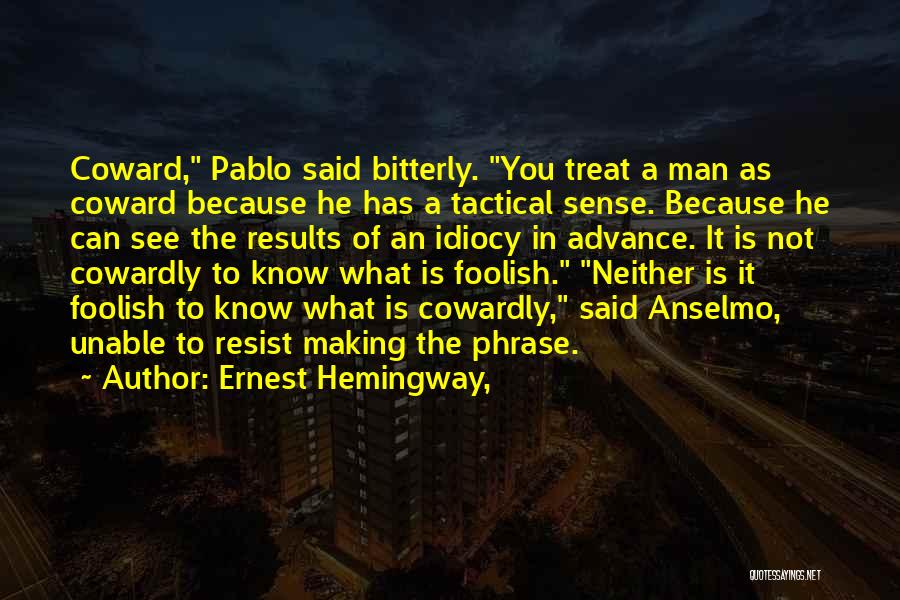 Coward," Pablo said bitterly. "You treat a man as coward because he has a tactical sense. Because he can see the results of an idiocy in advance. It is not cowardly to know what is foolish." "Neither is it foolish to know what is cowardly," said Anselmo, unable to resist making the phrase.

~ Author: Ernest Hemingway,

QUOTESSAYINGS.NET